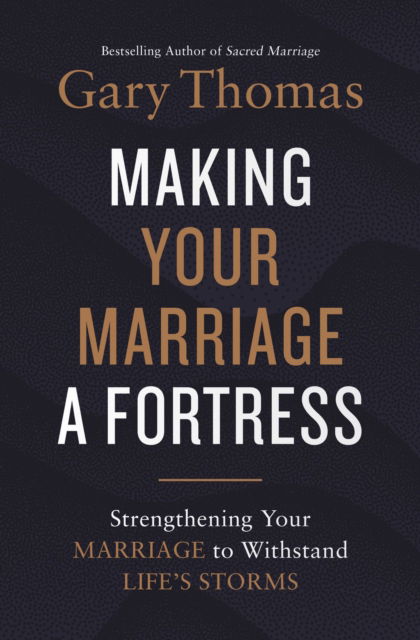 Bestselling Author of Sacred Marriage

Gary Thomas

MAKING YOUR MARRIAGE A FORTRESS

Strengthening Your MARRIAGE to Withstand LIFE'S STORMS